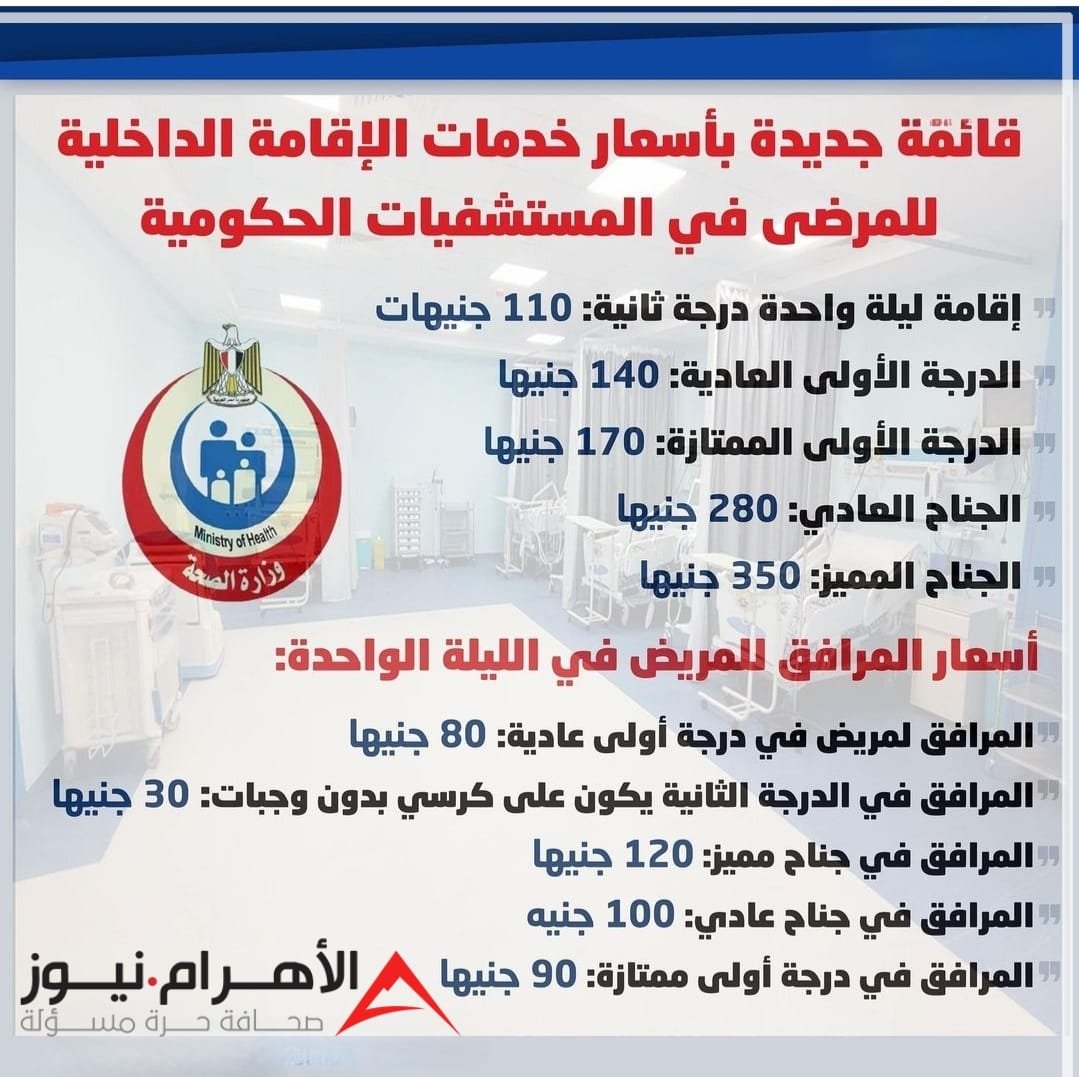 قائمة جديدة بأسعار خدمات الإقامة الداخلية للمرضى في المستشفيات الحكومية

إقامة ليلة واحدة درجة ثانية: 110 جنيهات

الدرجة الأولى العادية: 140 جنيها

الدرجة الأولى الممتازة: 170 جنيها

الجناح العادي: 280 جنيها

الجناح المميز: 350 جنيها

Ministry of Health
وزارة الصحة

أسعار المرافق للمريض في الليلة الواحدة:

المرافق لمريض في درجة أولى عادية: 80 جنيها

المرافق في الدرجة الثانية يكون على كرسي بدون وجبات: 30 جنيها

المرافق في جناح مميز: 120 جنيها

المرافق في جناح عادي: 100 جنيه

المرافق في درجة أولى ممتازة: 90 جنيها

الأهرام.نيوز
صحافة حرة مسؤلة